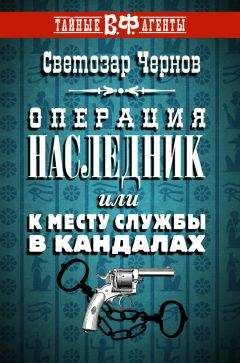 ТАЙНЫЕ В.Ф. АГЕНТЫ

Светозар Чернов

ОПЕРАЦИЯ
НАСЛЕДНИК
или
К МЕСТУ СЛУЖБЫ
В КАНДАЛАХ